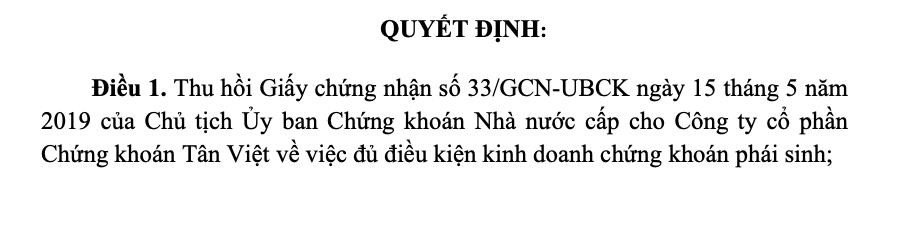 QUYẾT ĐỊNH:

Điều 1. Thu hồi Giấy chứng nhận số 33/GCN-UBCK ngày 15 tháng 5 năm 2019 của Chủ tịch Ủy ban Chứng khoán Nhà nước cấp cho Công ty cổ phần Chứng khoán Tân Việt về việc đủ điều kiện kinh doanh chứng khoán phái sinh;